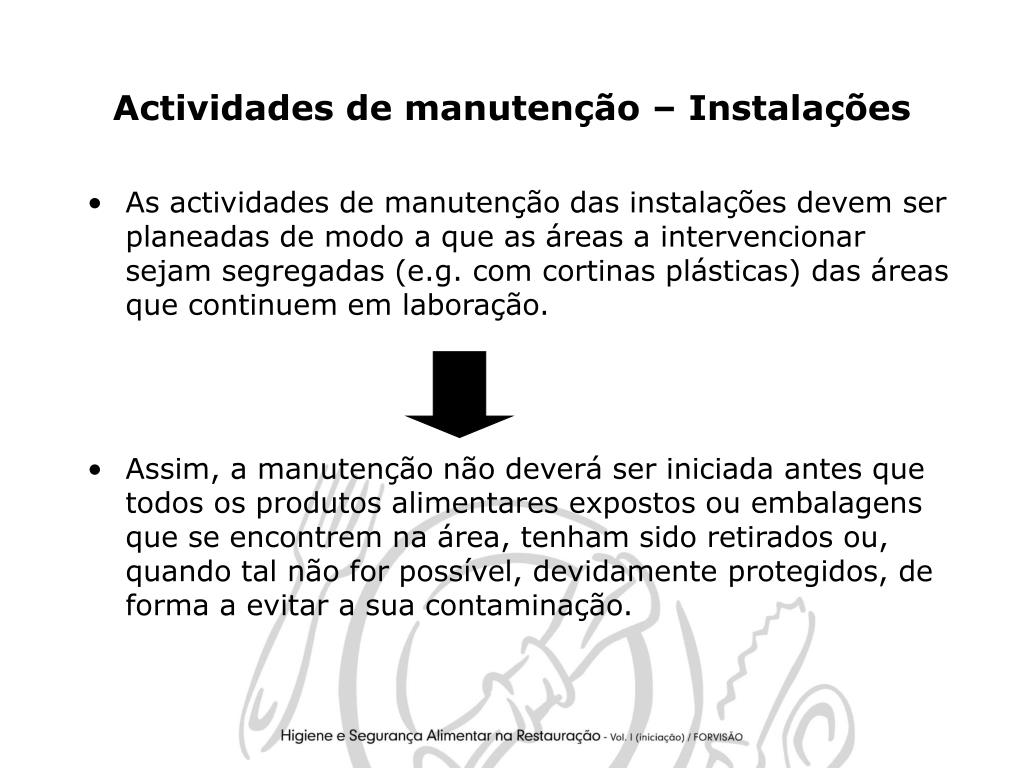 Actividades de manutenção – Instalações

• As actividades de manutenção das instalações devem ser planeadas de modo a que as áreas a intervencionar sejam segregadas (e.g. com cortinas plásticas) das áreas que continuem em laboração.

• Assim, a manutenção não deverá ser iniciada antes que todos os produtos alimentares expostos ou embalagens que se encontrem na área, tenham sido retirados ou, quando tal não for possível, devidamente protegidos, de forma a evitar a sua contaminação.

Higiene e Segurança Alimentar na Restauração - Vol. I (iniciação) / FORVISÃO